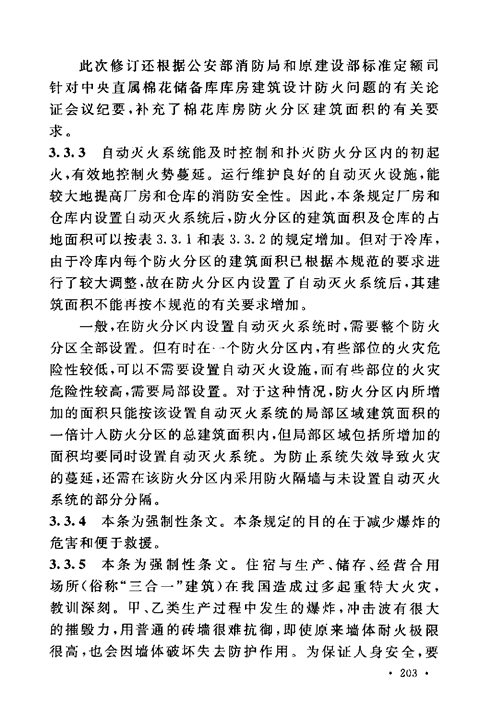 此次修订还根据公安部消防局和原建设部标准定额司针对中央直属棉花储备库库房建筑设计防火问题的有关论证会议纪要，补充了棉花库房防火分区建筑面积的有关要求。

3.3.3 自动灭火系统能及时控制和扑灭防火分区内的初起火，有效地控制火势蔓延。运行维护良好的自动灭火设施，能较大地提高厂房和仓库的消防安全性。因此，本条规定厂房和仓库内设置自动灭火系统后，防火分区的建筑面积及仓库的占地面积可以按表 3.3.1 和表 3.3.2 的规定增加。但对于冷库，由于冷库内每个防火分区的建筑面积已根据本规范的要求进行了较大调整，故在防火分区内设置了自动灭火系统后，其建筑面积不能再按本规范的有关要求增加。

一般，在防火分区内设置自动灭火系统时，需要整个防火分区全部设置。但有时在一个防火分区内，有些部位的火灾危险性较低，可以不需要设置自动灭火设施，而有些部位的火灾危险性较高，需要局部设置。对于这种情况，防火分区内所增加的面积只能按该设置自动灭火系统的局部区域建筑面积的一倍计入防火分区的总建筑面积内，但局部区域包括所增加的面积均要同时设置自动灭火系统。为防止系统失效导致火灾的蔓延，还需在该防火分区内采用防火隔墙与未设置自动灭火系统的部分分隔。

3.3.4 本条为强制性条文。本条规定的目的在于减少爆炸的危害和便于救援。

3.3.5 本条为强制性条文。住宿与生产、储存、经营合用场所（俗称“三合一”建筑）在我国造成过多起重特大火灾，教训深刻。甲、乙类生产过程中发生的爆炸，冲击波有很大的摧毁力，用普通的砖墙很难抗御，即使原来墙体耐火极限很高，也会因墙体破坏失去防护作用。为保证人身安全，要

· 203 ·